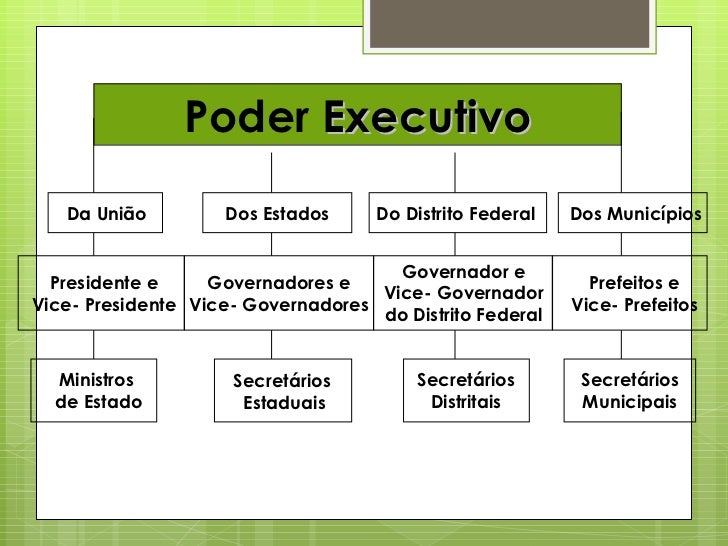 Poder Executivo

Da União

Dos Estados

Do Distrito Federal

Dos Municípios

Presidente e Vice- Presidente

Governadores e Vice- Governadores

Governador e Vice- Governador do Distrito Federal

Prefeitos e Vice- Prefeitos

Ministros de Estado

Secretários Estaduais

Secretários Distritais

Secretários Municipais